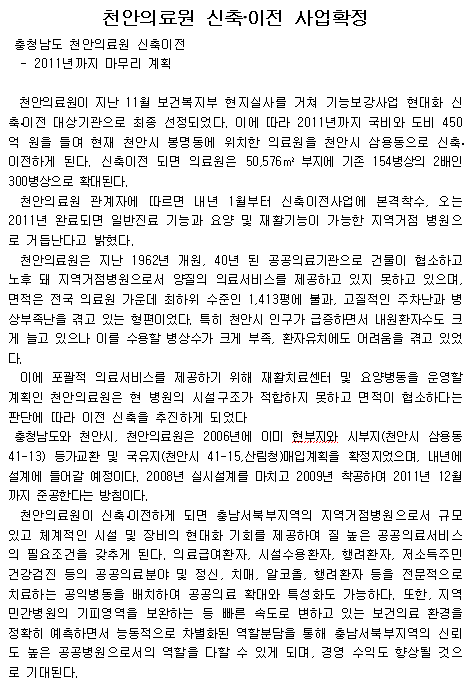 천안의료원 신축·이전 사업확정

충청남도 천안의료원 신축이전
- 2011년까지 마무리 계획

천안의료원이 지난 11월 보건복지부 현지실사를 거쳐 기능보강사업 현대화 신축·이전 대상기관으로 최종 선정되었다. 이에 따라 2011년까지 국비와 도비 450억 원을 들여 현재 천안시 봉명동에 위치한 의료원을 천안시 삼용동으로 신축·이전하게 된다. 신축이전 되면 의료원은 50,576㎡ 부지에 기존 154병상의 2배인 300병상으로 확대된다.

천안의료원 관계자에 따르면 내년 1월부터 신축이전사업에 본격착수, 오는 2011년 완료되면 일반진료 기능과 요양 및 재활기능이 가능한 지역거점 병원으로 거듭난다고 밝혔다.

천안의료원은 지난 1962년 개원, 40년 된 공공의료기관으로 건물이 협소하고 노후 돼 지역거점병원으로서 양질의 의료서비스를 제공하고 있지 못하고 있으며, 면적은 전국 의료원 가운데 최하위 수준인 1,413평에 불과, 고질적인 주차난과 병상부족난을 겪고 있는 형편이었다. 특히 천안시 인구가 급증하면서 내원환자수도 크게 늘고 있으나 이를 수용할 병상수가 크게 부족, 환자유치에도 어려움을 겪고 있었다.

이에 포괄적 의료서비스를 제공하기 위해 재활치료센터 및 요양병동을 운영할 계획인 천안의료원은 현 병원의 시설구조가 적합하지 못하고 면적이 협소하다는 판단에 따라 이전 신축을 추진하게 되었다

충청남도와 천안시, 천안의료원은 2006년에 이미 현부지와 시부지(천안시 삼용동 41-13) 등가교환 및 국유지(천안시 41-15,산림청)매입계획을 확정지었으며, 내년에 설계에 들어갈 예정이다. 2008년 실시설계를 마치고 2009년 착공하여 2011년 12월까지 준공한다는 방침이다.

천안의료원이 신축·이전하게 되면 충남서북부지역의 지역거점병원으로서 규모있고 체계적인 시설 및 장비의 현대화 기회를 제공하여 질 높은 공공의료서비스의 필요조건을 갖추게 된다. 의료급여환자, 시설수용환자, 행려환자, 저소득주민 건강검진 등의 공공의료분야 및 정신, 치매, 알코올, 행려환자 등을 전문적으로 치료하는 공익병동을 배치하여 공공의료 확대와 특성화도 가능하다. 또한, 지역 민간병원의 기피영역을 보완하는 등 빠른 속도로 변하고 있는 보건의료 환경을 정확히 예측하면서 능동적으로 차별화된 역할분담을 통해 충남서북부지역의 신뢰도 높은 공공병원으로서의 역할을 다할 수 있게 되며, 경영 수익도 향상될 것으로 기대된다.